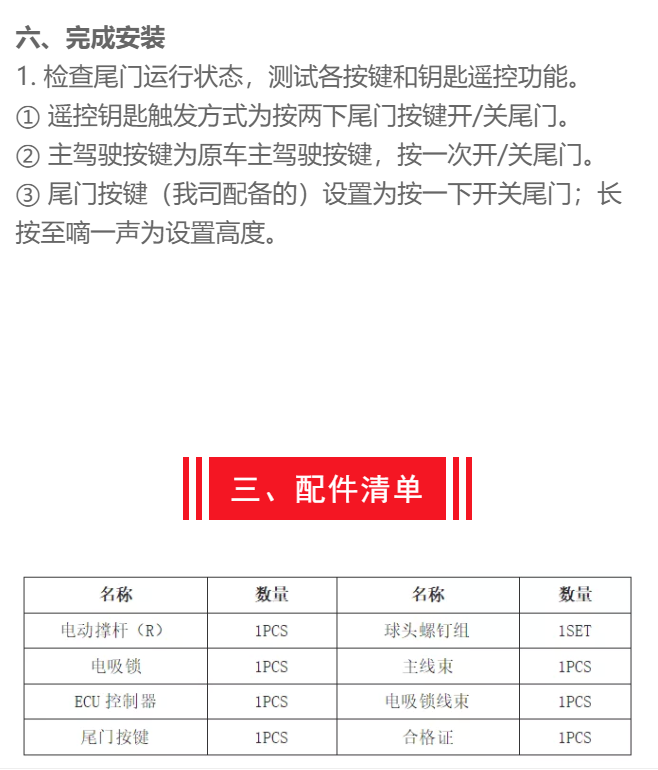 六、完成安装
1. 检查尾门运行状态，测试各按键和钥匙遥控功能。
① 遥控钥匙触发方式为按两下尾门按键开/关尾门。
② 主驾驶按键为原车主驾驶按键，按一次开/关尾门。
③ 尾门按键（我司配备的）设置为按一下开关尾门；长按至嘀一声为设置高度。

三、配件清单

| 名称 | 数量 | 名称 | 数量 |
|---|---|---|---|
| 电动撑杆（R） | 1PCS | 球头螺钉组 | 1SET |
| 电吸锁 | 1PCS | 主线束 | 1PCS |
| ECU 控制器 | 1PCS | 电吸锁线束 | 1PCS |
| 尾门按键 | 1PCS | 合格证 | 1PCS |